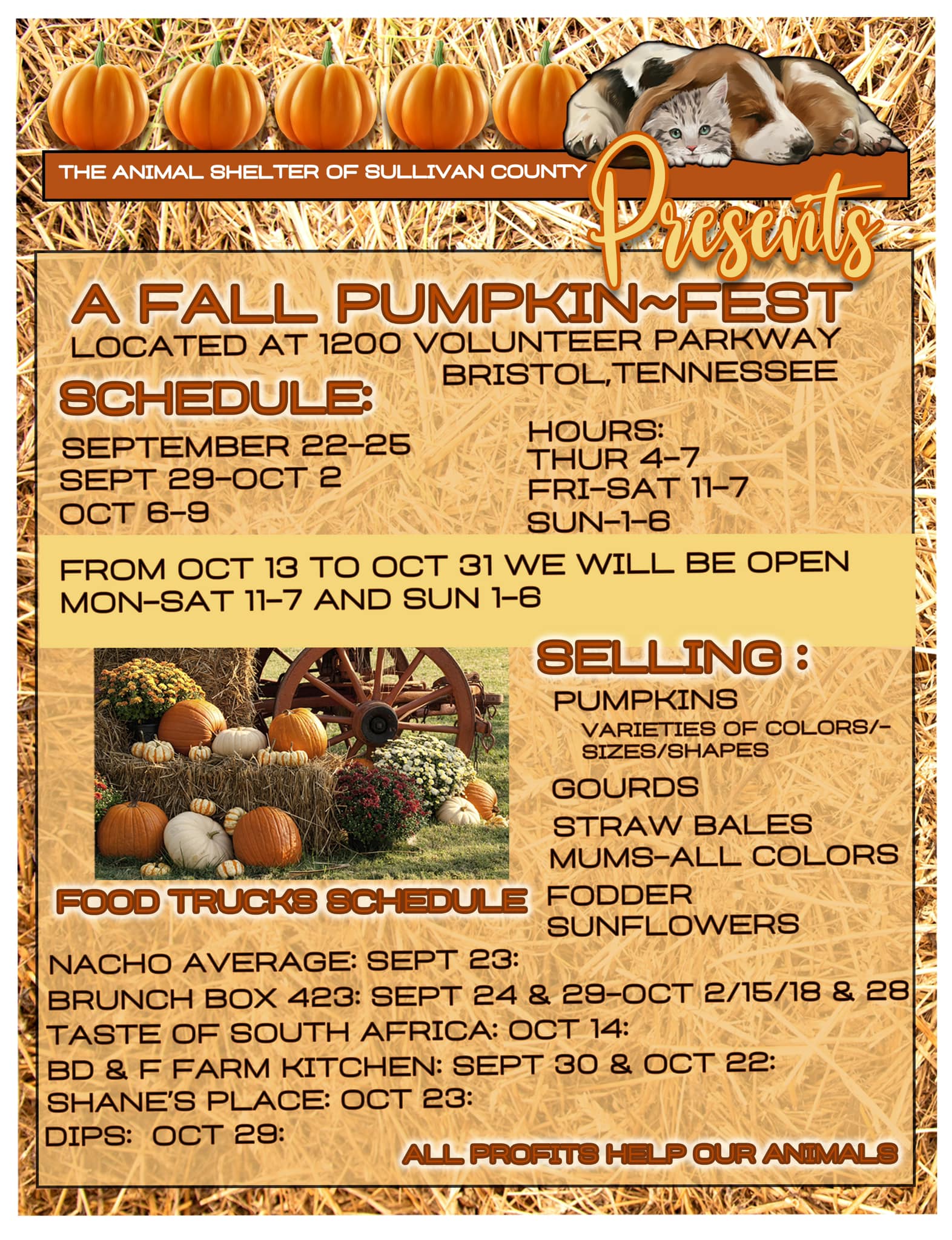 THE ANIMAL SHELTER OF SULLIVAN COUNTY

Presents

A FALL PUMPKIN~FEST

LOCATED AT 1200 VOLUNTEER PARKWAY
BRISTOL,TENNESSEE

SCHEDULE:

SEPTEMBER 22-25
SEPT 29-OCT 2
OCT 6-9

HOURS:
THUR 4-7
FRI-SAT 11-7
SUN-1-6

FROM OCT 13 TO OCT 31 WE WILL BE OPEN MON-SAT 11-7 AND SUN 1-6

SELLING :
PUMPKINS
VARIETIES OF COLORS/-SIZES/SHAPES
GOURDS
STRAW BALES
MUMS-ALL COLORS
FODDER
SUNFLOWERS

FOOD TRUCKS SCHEDULE

NACHO AVERAGE: SEPT 23:
BRUNCH BOX 423: SEPT 24 & 29-OCT 2/15/18 & 28
TASTE OF SOUTH AFRICA: OCT 14:
BD & F FARM KITCHEN: SEPT 30 & OCT 22:
SHANE'S PLACE: OCT 23:
DIPS: OCT 29:

ALL PROFITS HELP OUR ANIMALS